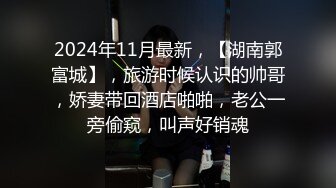 2024年11月最新，【湖南郭富城】，旅游时候认识的帅哥，娇妻带回酒店啪啪，老公一旁偷窥，叫声好销魂